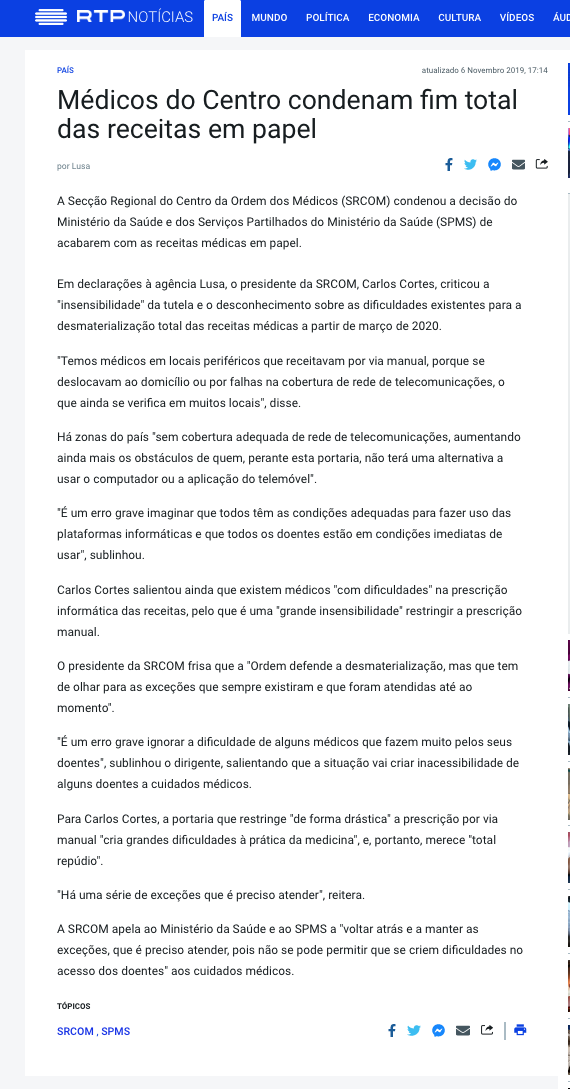 RTP NOTÍCIAS PAÍS MUNDO POLÍTICA ECONOMIA CULTURA VÍDEOS ÁUD

PAÍS

atualizado 6 Novembro 2019, 17:14

Médicos do Centro condenam fim total das receitas em papel

por Lusa

A Secção Regional do Centro da Ordem dos Médicos (SRCOM) condenou a decisão do Ministério da Saúde e dos Serviços Partilhados do Ministério da Saúde (SPMS) de acabarem com as receitas médicas em papel.

Em declarações à agência Lusa, o presidente da SRCOM, Carlos Cortes, criticou a "insensibilidade" da tutela e o desconhecimento sobre as dificuldades existentes para a desmaterialização total das receitas médicas a partir de março de 2020.

"Temos médicos em locais periféricos que receitavam por via manual, porque se deslocavam ao domicílio ou por falhas na cobertura de rede de telecomunicações, o que ainda se verifica em muitos locais", disse.

Há zonas do país "sem cobertura adequada de rede de telecomunicações, aumentando ainda mais os obstáculos de quem, perante esta portaria, não terá uma alternativa a usar o computador ou a aplicação do telemóvel".

"É um erro grave imaginar que todos têm as condições adequadas para fazer uso das plataformas informáticas e que todos os doentes estão em condições imediatas de usar", sublinhou.

Carlos Cortes salientou ainda que existem médicos "com dificuldades" na prescrição informática das receitas, pelo que é uma "grande insensibilidade" restringir a prescrição manual.

O presidente da SRCOM frisa que a "Ordem defende a desmaterialização, mas que tem de olhar para as exceções que sempre existiram e que foram atendidas até ao momento".

"É um erro grave ignorar a dificuldade de alguns médicos que fazem muito pelos seus doentes", sublinhou o dirigente, salientando que a situação vai criar inacessibilidade de alguns doentes a cuidados médicos.

Para Carlos Cortes, a portaria que restringe "de forma drástica" a prescrição por via manual "cria grandes dificuldades à prática da medicina", e, portanto, merece "total repúdio".

"Há uma série de exceções que é preciso atender", reitera.

A SRCOM apela ao Ministério da Saúde e ao SPMS a "voltar atrás e a manter as exceções, que é preciso atender, pois não se pode permitir que se criem dificuldades no acesso dos doentes" aos cuidados médicos.

TÓPICOS

SRCOM , SPMS